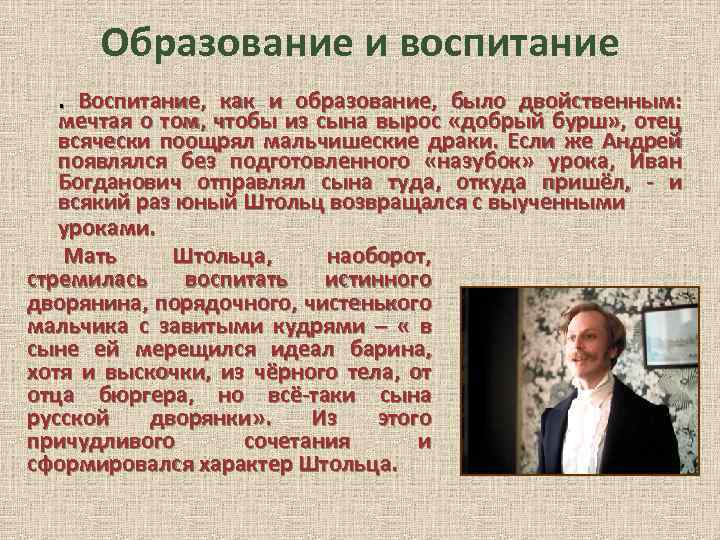 Образование и воспитание

. Воспитание, как и образование, было двойственным: мечтая о том, чтобы из сына вырос «добрый бурш», отец всячески поощрял мальчишеские драки. Если же Андрей появлялся без подготовленного «назубок» урока, Иван Богданович отправлял сына туда, откуда пришёл, - и всякий раз юный Штольц возвращался с выученными уроками.

Мать Штольца, наоборот, стремилась воспитать истинного дворянина, порядочного, чистенького мальчика с завитыми кудрями – « в сыне ей мерещился идеал барина, хотя и выскочки, из чёрного тела, от отца бюргера, но всё-таки сына русской дворянки». Из этого причудливого сочетания и сформировался характер Штольца.